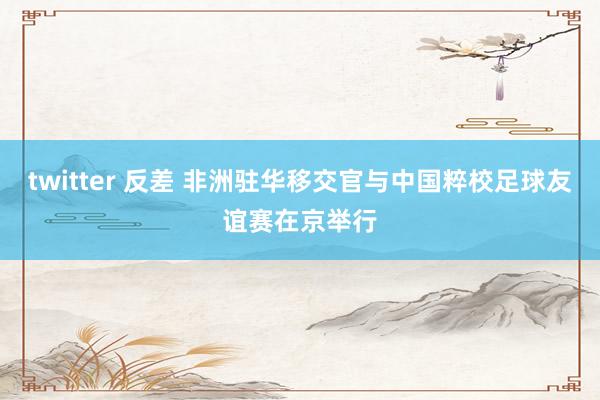 twitter 反差 非洲驻华移交官与中国粹校足球友谊赛在京举行